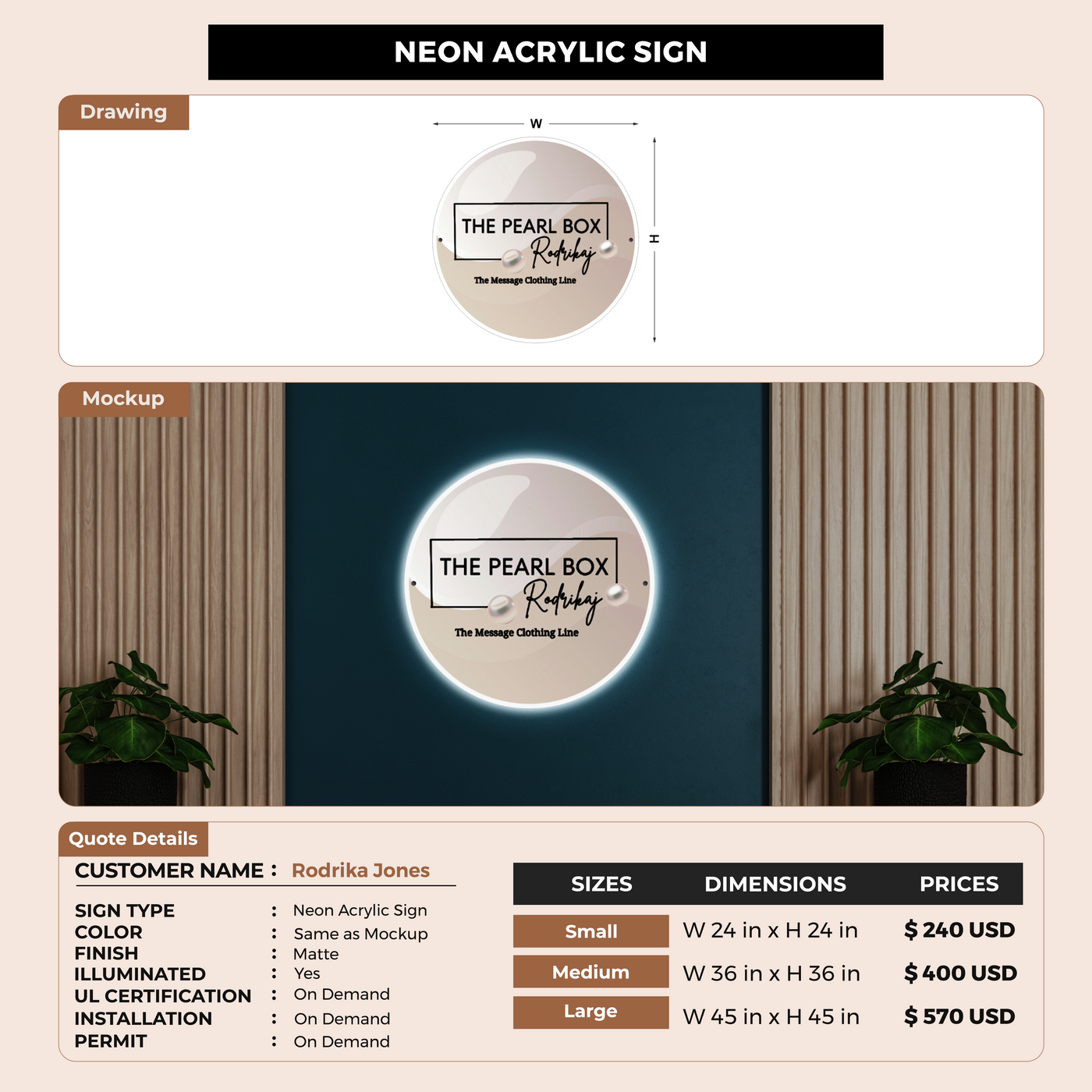 NEON ACRYLIC SIGN

Drawing

W

H

THE PEARL BOX
Rodrikaj
The Message Clothing Line

Mockup

THE PEARL BOX
Rodrikaj
The Message Clothing Line

Quote Details

CUSTOMER NAME : Rodrika Jones

SIGN TYPE : Neon Acrylic Sign
COLOR : Same as Mockup
FINISH : Matte
ILLUMINATED : Yes
UL CERTIFICATION : On Demand
INSTALLATION : On Demand
PERMIT : On Demand

| SIZES | DIMENSIONS | PRICES |
|---|---|---|
| Small | W 24 in x H 24 in | $ 240 USD |
| Medium | W 36 in x H 36 in | $ 400 USD |
| Large | W 45 in x H 45 in | $ 570 USD |